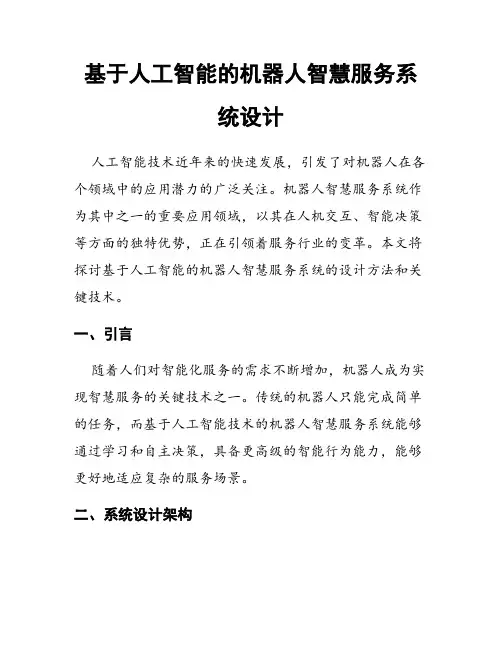 基于人工智能的机器人智慧服务系统设计

人工智能技术近年来的快速发展，引发了对机器人在各个领域中的应用潜力的广泛关注。机器人智慧服务系统作为其中之一的重要应用领域，以其在人机交互、智能决策等方面的独特优势，正在引领着服务行业的变革。本文将探讨基于人工智能的机器人智慧服务系统的设计方法和关键技术。

一、引言

随着人们对智能化服务的需求不断增加，机器人成为实现智慧服务的关键技术之一。传统的机器人只能完成简单的任务，而基于人工智能技术的机器人智慧服务系统能够通过学习和自主决策，具备更高级的智能行为能力，能够更好地适应复杂的服务场景。

二、系统设计架构